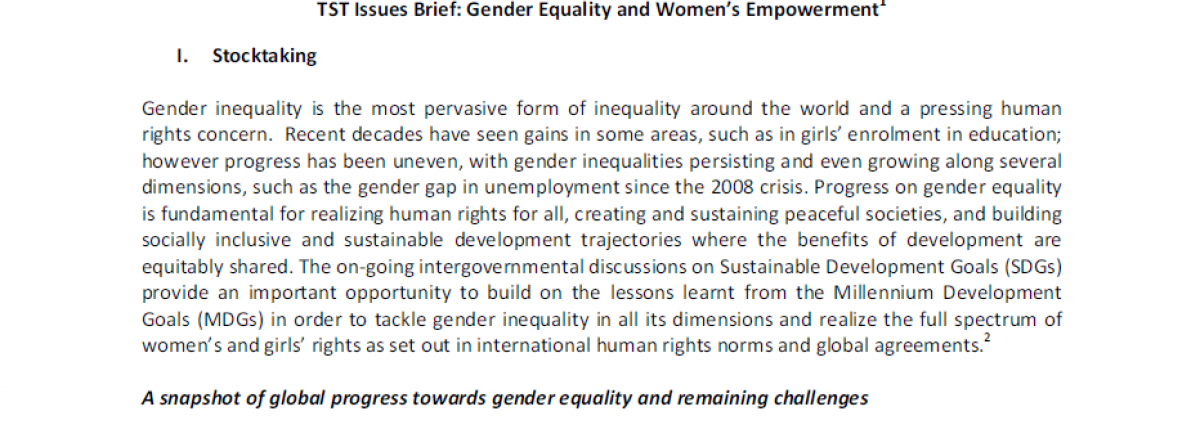 TST Issues Brief: Gender Equality and Women's Empowerment$^{1}$

I. Stocktaking

Gender inequality is the most pervasive form of inequality around the world and a pressing human rights concern. Recent decades have seen gains in some areas, such as in girls' enrolment in education; however progress has been uneven, with gender inequalities persisting and even growing along several dimensions, such as the gender gap in unemployment since the 2008 crisis. Progress on gender equality is fundamental for realizing human rights for all, creating and sustaining peaceful societies, and building socially inclusive and sustainable development trajectories where the benefits of development are equitably shared. The on-going intergovernmental discussions on Sustainable Development Goals (SDGs) provide an important opportunity to build on the lessons learnt from the Millennium Development Goals (MDGs) in order to tackle gender inequality in all its dimensions and realize the full spectrum of women's and girls' rights as set out in international human rights norms and global agreements.$^{2}$

A snapshot of global progress towards gender equality and remaining challenges